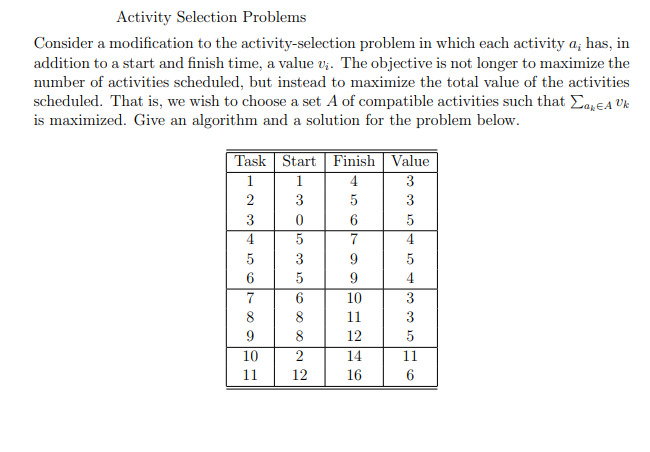 Activity Selection Problems

Consider a modification to the activity-selection problem in which each activity $a_i$ has, in addition to a start and finish time, a value $v_i$. The objective is not longer to maximize the number of activities scheduled, but instead to maximize the total value of the activities scheduled. That is, we wish to choose a set $A$ of compatible activities such that $\sum_{a_k \in A} v_k$ is maximized. Give an algorithm and a solution for the problem below.

| Task | Start | Finish | Value |
|---|---|---|---|
| 1 | 1 | 4 | 3 |
| 2 | 3 | 5 | 3 |
| 3 | 0 | 6 | 5 |
| 4 | 5 | 7 | 4 |
| 5 | 3 | 9 | 5 |
| 6 | 5 | 9 | 4 |
| 7 | 6 | 10 | 3 |
| 8 | 8 | 11 | 3 |
| 9 | 8 | 12 | 5 |
| 10 | 2 | 14 | 11 |
| 11 | 12 | 16 | 6 |